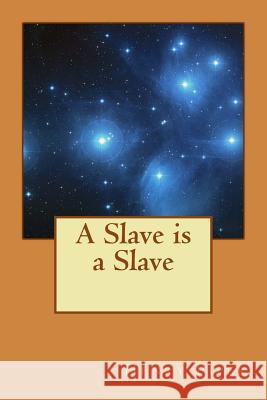 A Slave is a Slave

Kraina Książek